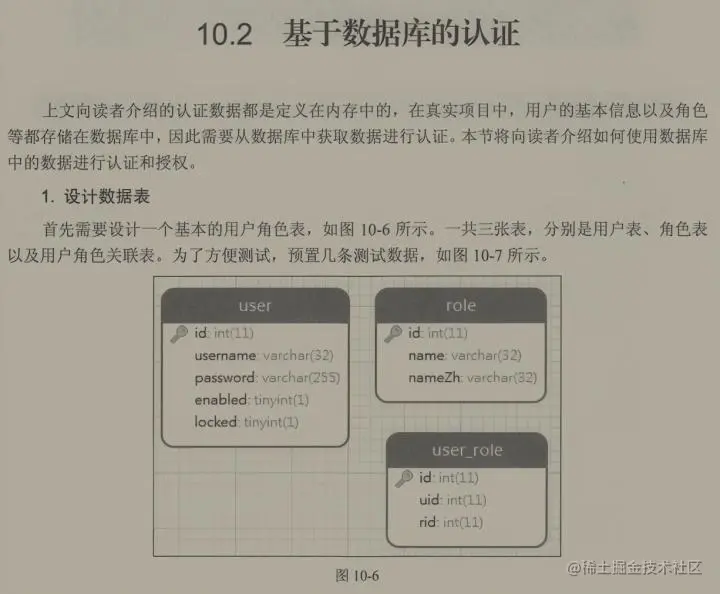 10.2　基于数据库的认证

上文向读者介绍的认证数据都是定义在内存中的，在真实项目中，用户的基本信息以及角色等都存储在数据库中，因此需要从数据库中获取数据进行认证。本节将向读者介绍如何使用数据库中的数据进行认证和授权。

1. 设计数据表

首先需要设计一个基本的用户角色表，如图 10-6 所示。一共三张表，分别是用户表、角色表以及用户角色关联表。为了方便测试，预置几条测试数据，如图 10-7 所示。

user
id: int(11)
username: varchar(32)
password: varchar(255)
enabled: tinyint(1)
locked: tinyint(1)

role
id: int(11)
name: varchar(32)
nameZh: varchar(32)

user_role
id: int(11)
uid: int(11)
rid: int(11)

图 10-6

@稀土掘金技术社区